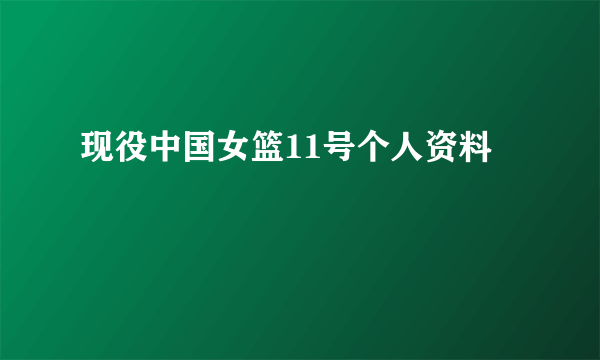 现役中国女篮11号个人资料